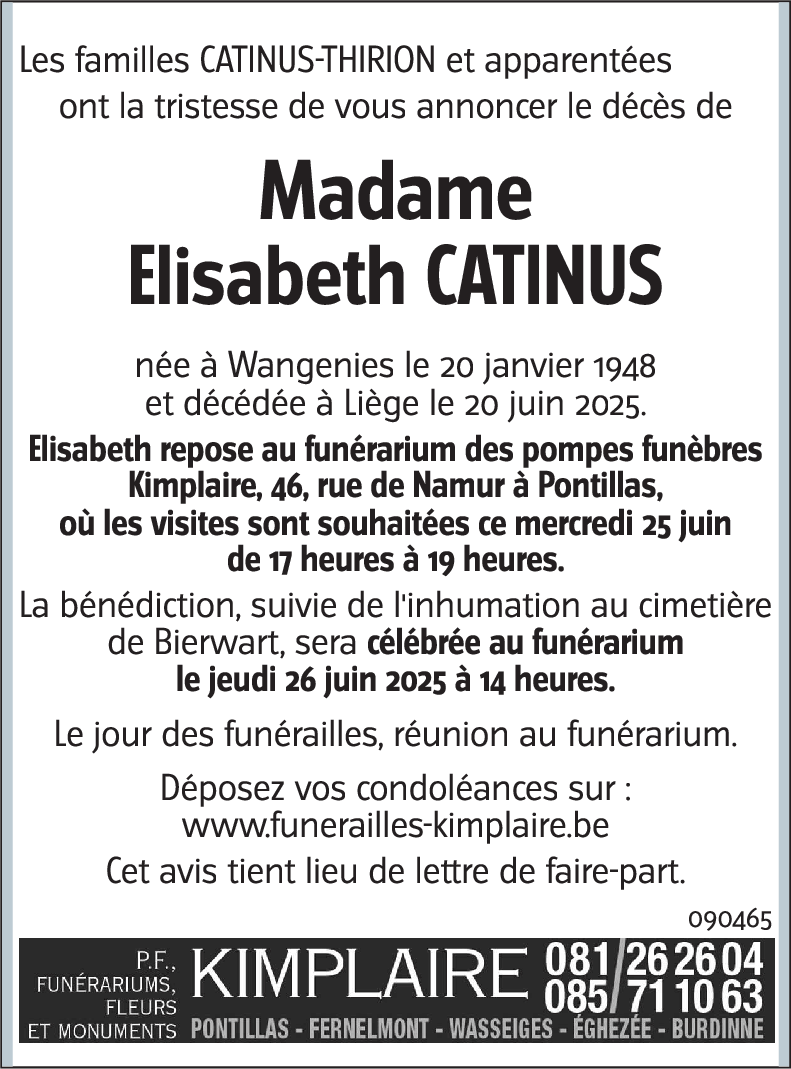 Les familles CATINUS-THIRION et apparentées ont la tristesse de vous annoncer le décès de

Madame
Elisabeth CATINUS

née à Wangenies le 20 janvier 1948 et décédée à Liège le 20 juin 2025.

Elisabeth repose au funérarium des pompes funèbres Kimplaire, 46, rue de Namur à Pontillas, où les visites sont souhaitées ce mercredi 25 juin de 17 heures à 19 heures.

La bénédiction, suivie de l'inhumation au cimetière de Bierwart, sera célébrée au funérarium le jeudi 26 juin 2025 à 14 heures.

Le jour des funérailles, réunion au funérarium.

Déposez vos condoléances sur :
www.funerailles-kimplaire.be

Cet avis tient lieu de lettre de faire-part.

090465

P.F., FUNÉRARIUMS, FLEURS ET MONUMENTS KIMPLAIRE 081/26 26 04 085/71 10 63
PONTILLAS - FERNELMONT - WASSEIGES - ÉGHEZÉE - BURDINNE